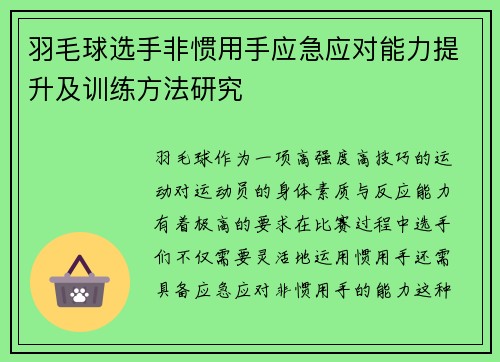 羽毛球选手非惯用手应急应对能力提升及训练方法研究

羽毛球作为一项高强度高技巧的运动对运动员的身体素质与反应能力有着极高的要求在比赛过程中选手们不仅需要灵活地运用惯用手还需具备应急应对非惯用手的能力这种